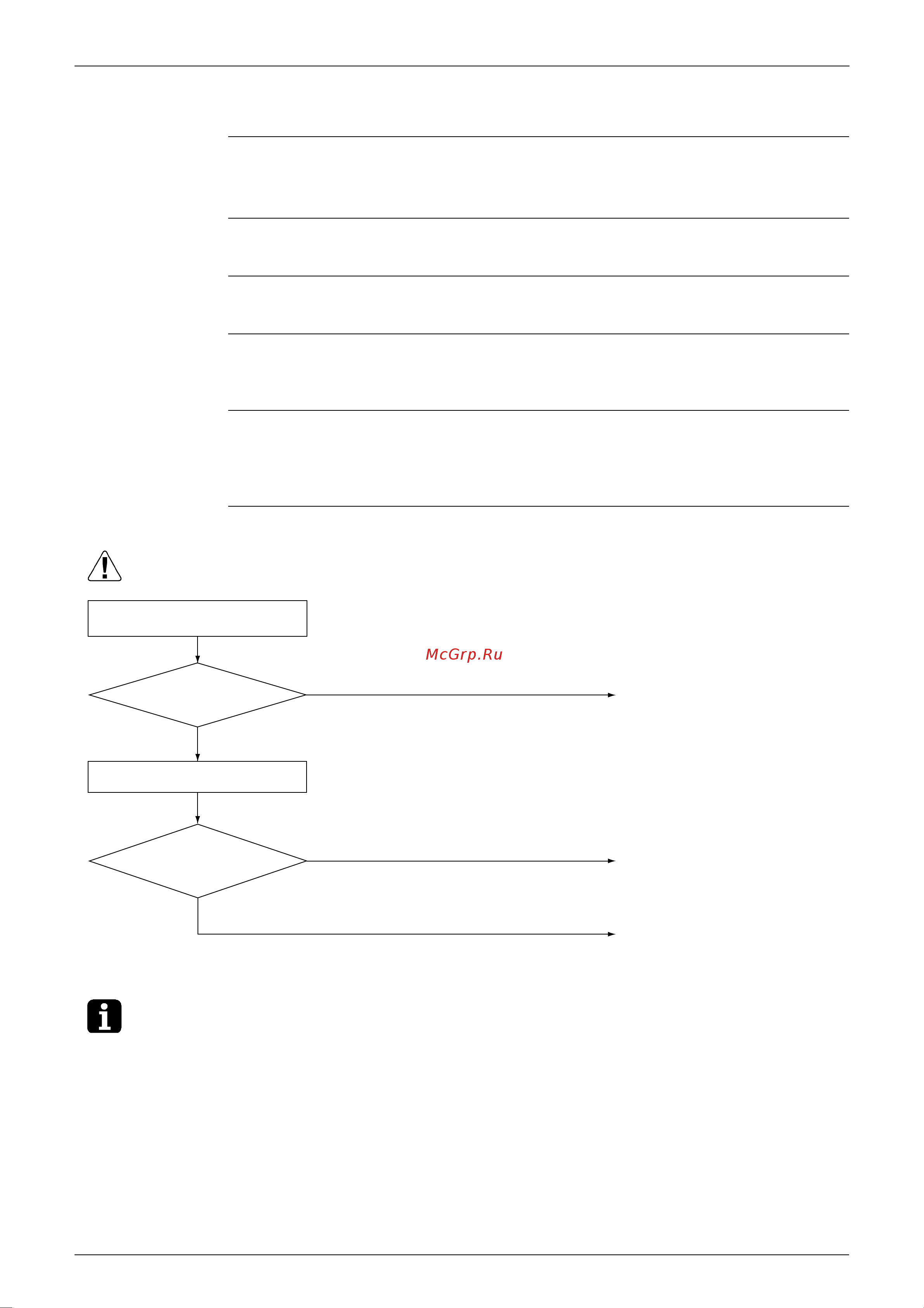 McGrp.Ru